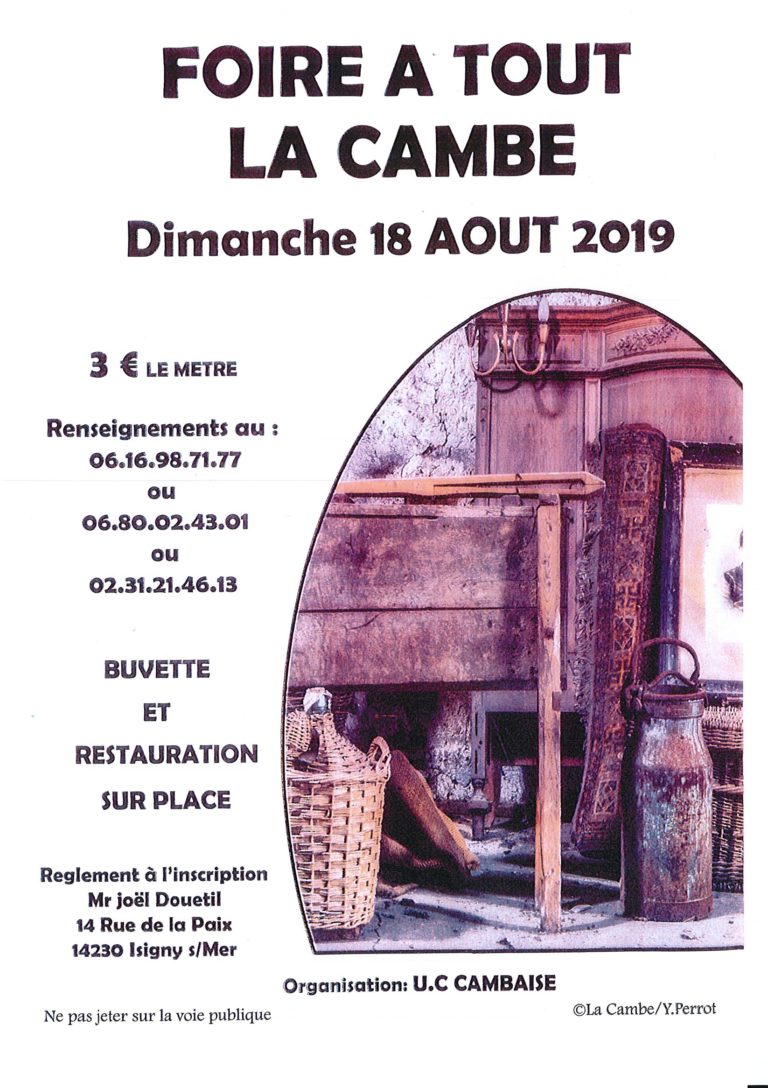 FOIRE A TOUT
LA CAMBE

Dimanche 18 AOUT 2019

3 € LE METRE

Renseignements au :
06.16.98.71.77
ou
06.80.02.43.01
ou
02.31.21.46.13

BUVETTE
ET
RESTAURATION
SUR PLACE

Reglement à l'inscription
Mr joël Douetil
14 Rue de la Paix
14230 Isigny s/Mer

Organisation: U.C CAMBAISE

Ne pas jeter sur la voie publique

©La Cambe/Y.Perrot